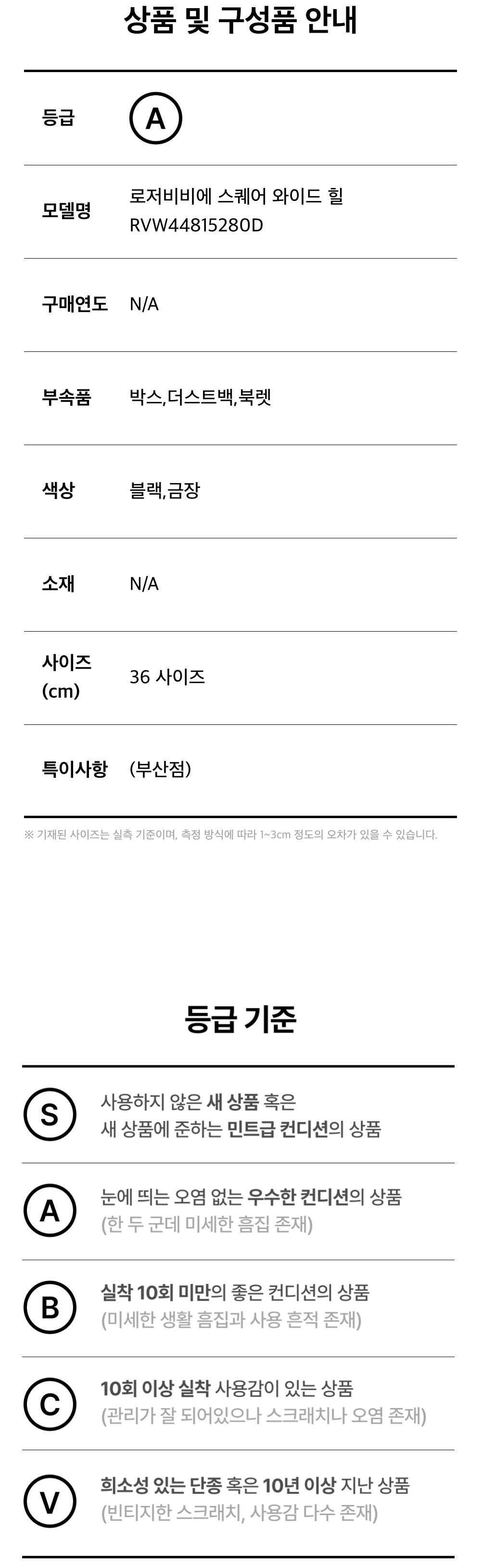 상품 및 구성품 안내

등급
A

모델명
로저비비에 스퀘어 와이드 힐
RVW44815280D

구매연도
N/A

부속품
박스,더스트백,북렛

색상
블랙,금장

소재
N/A

사이즈
(cm)
36 사이즈

특이사항
(부산점)

※ 기재된 사이즈는 실측 기준이며, 측정 방식에 따라 1~3cm 정도의 오차가 있을 수 있습니다.

등급 기준

S
사용하지 않은 새 상품 혹은
새 상품에 준하는 민트급 컨디션의 상품

A
눈에 띄는 오염 없는 우수한 컨디션의 상품
(한 두 군데 미세한 흠집 존재)

B
실착 10회 미만의 좋은 컨디션의 상품
(미세한 생활 흠집과 사용 흔적 존재)

C
10회 이상 실착 사용감이 있는 상품
(관리가 잘 되어있으나 스크래치나 오염 존재)

V
희소성 있는 단종 혹은 10년 이상 지난 상품
(빈티지한 스크래치, 사용감 다수 존재)